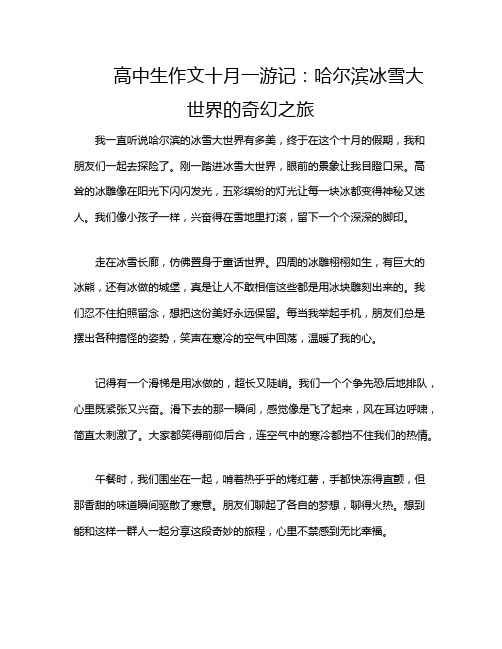 高中生作文十月一游记：哈尔滨冰雪大世界的奇幻之旅

我一直听说哈尔滨的冰雪大世界有多美，终于在这个十月的假期，我和朋友们一起去探险了。刚一踏进冰雪大世界，眼前的景象让我目瞪口呆。高耸的冰雕像在阳光下闪闪发光，五彩缤纷的灯光让每一块冰都变得神秘又迷人。我们像小孩子一样，兴奋得在雪地里打滚，留下一个个深深的脚印。

走在冰雪长廊，仿佛置身于童话世界。四周的冰雕栩栩如生，有巨大的冰熊，还有冰做的城堡，真是让人不敢相信这些都是用冰块雕刻出来的。我们忍不住拍照留念，想把这份美好永远保留。每当我举起手机，朋友们总是摆出各种搞怪的姿势，笑声在寒冷的空气中回荡，温暖了我的心。

记得有一个滑梯是用冰做的，超长又陡峭。我们一个个争先恐后地排队，心里既紧张又兴奋。滑下去的那一瞬间，感觉像是飞了起来，风在耳边呼啸，简直太刺激了。大家都笑得前仰后合，连空气中的寒冷都挡不住我们的热情。

午餐时，我们围坐在一起，啃着热乎乎的烤红薯，手都快冻得直颤，但那香甜的味道瞬间驱散了寒意。朋友们聊起了各自的梦想，聊得火热。想到能和这样一群人一起分享这段奇妙的旅程，心里不禁感到无比幸福。